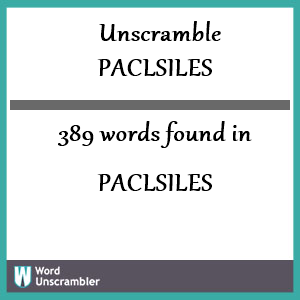 Unscramble
PACLSILES

389 words found in

PACLSILES

W Word Unscrambler